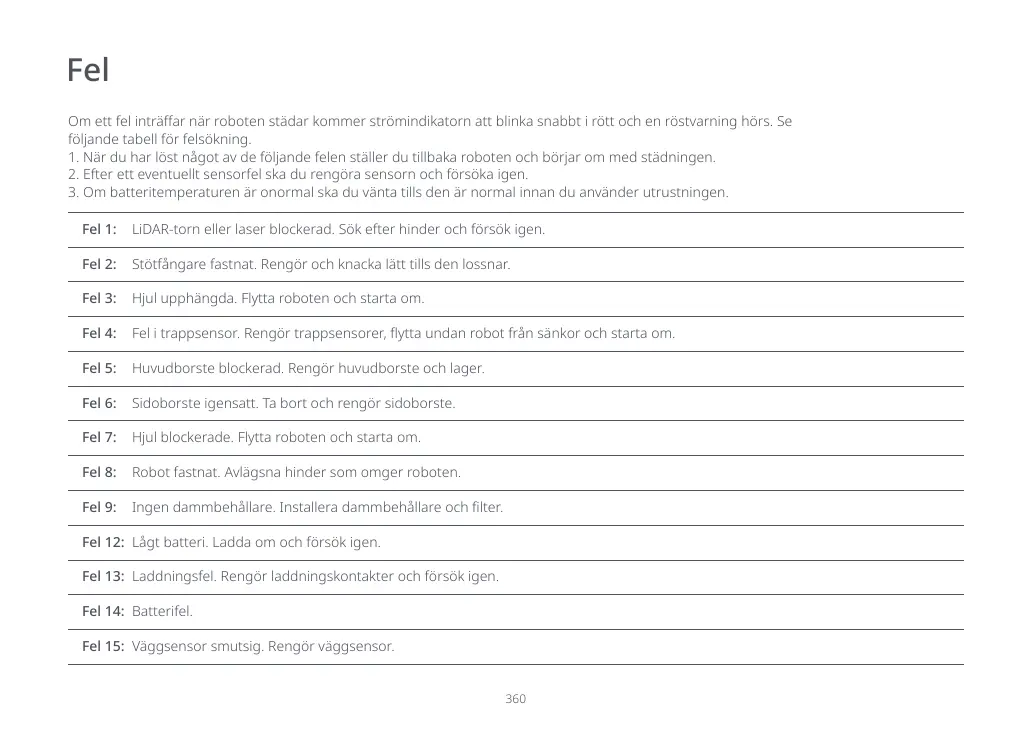 Fel

Om ett fel inträffar när roboten städar kommer strömindikatorn att blinka snabbt i rött och en röstvarning hörs. Se följande tabell för felsökning.
1. När du har löst något av de följande felen ställer du tillbaka roboten och börjar om med städningen.
2. Efter ett eventuellt sensorfel ska du rengöra sensorn och försöka igen.
3. Om batteritemperaturen är onormal ska du vänta tills den är normal innan du använder utrustningen.

| | |
|---|---|
| Fel 1: | LiDAR-torn eller laser blockerad. Sök efter hinder och försök igen. |
| Fel 2: | Stötfångare fastnat. Rengör och knacka lätt tills den lossnar. |
| Fel 3: | Hjul upphängda. Flytta roboten och starta om. |
| Fel 4: | Fel i trappsensor. Rengör trappsensorer, flytta undan robot från sänkor och starta om. |
| Fel 5: | Huvudborste blockerad. Rengör huvudborste och lager. |
| Fel 6: | Sidoborste igensatt. Ta bort och rengör sidoborste. |
| Fel 7: | Hjul blockerade. Flytta roboten och starta om. |
| Fel 8: | Robot fastnat. Avlägsna hinder som omger roboten. |
| Fel 9: | Ingen dammbehållare. Installera dammbehållare och filter. |
| Fel 12: | Lågt batteri. Ladda om och försök igen. |
| Fel 13: | Laddningsfel. Rengör laddningskontakter och försök igen. |
| Fel 14: | Batterifel. |
| Fel 15: | Väggsensor smutsig. Rengör väggsensor. |

360